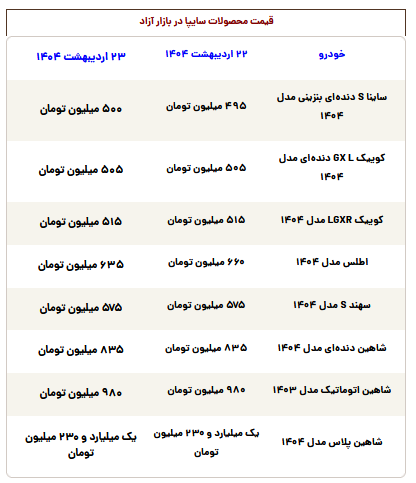 قیمت محصولات سایپا در بازار آزاد

| خودرو | ۲۲ اردیبهشت ۱۴۰۴ | ۲۳ اردیبهشت ۱۴۰۴ |
|---|---|---|
| ساینا S دنده‌ای بنزینی مدل ۱۴۰۴ | ۴۹۵ میلیون تومان | ۵۰۰ میلیون تومان |
| کوییک GX L دنده‌ای مدل ۱۴۰۴ | ۵۰۵ میلیون تومان | ۵۰۵ میلیون تومان |
| کوییک LGXR مدل ۱۴۰۴ | ۵۱۵ میلیون تومان | ۵۱۵ میلیون تومان |
| اطلس مدل ۱۴۰۴ | ۶۶۰ میلیون تومان | ۶۳۵ میلیون تومان |
| سهند S مدل ۱۴۰۴ | ۵۷۵ میلیون تومان | ۵۷۵ میلیون تومان |
| شاهین دنده‌ای مدل ۱۴۰۴ | ۸۳۵ میلیون تومان | ۸۳۵ میلیون تومان |
| شاهین اتوماتیک مدل ۱۴۰۳ | ۹۸۰ میلیون تومان | ۹۸۰ میلیون تومان |
| شاهین پلاس مدل ۱۴۰۴ | یک میلیارد و ۲۳۰ میلیون تومان | یک میلیارد و ۲۳۰ میلیون تومان |